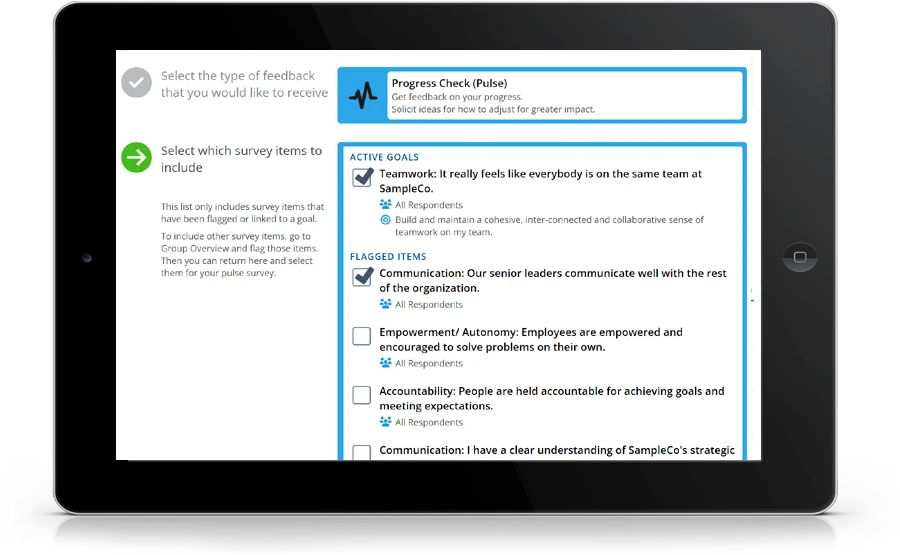 Select the type of feedback that you would like to receive

Progress Check (Pulse)
Get feedback on your progress.
Solicit ideas for how to adjust for greater impact.

Select which survey items to include

This list only includes survey items that have been flagged or linked to a goal.

To include other survey items, go to Group Overview and flag those items. Then you can return here and select them for your pulse survey.

ACTIVE GOALS

Teamwork: It really feels like everybody is on the same team at SampleCo.
All Respondents
Build and maintain a cohesive, inter-connected and collaborative sense of teamwork on my team.

FLAGGED ITEMS

Communication: Our senior leaders communicate well with the rest of the organization.
All Respondents

Empowerment/ Autonomy: Employees are empowered and encouraged to solve problems on their own.
All Respondents

Accountability: People are held accountable for achieving goals and meeting expectations.
All Respondents

Communication: I have a clear understanding of SampleCo's strategic